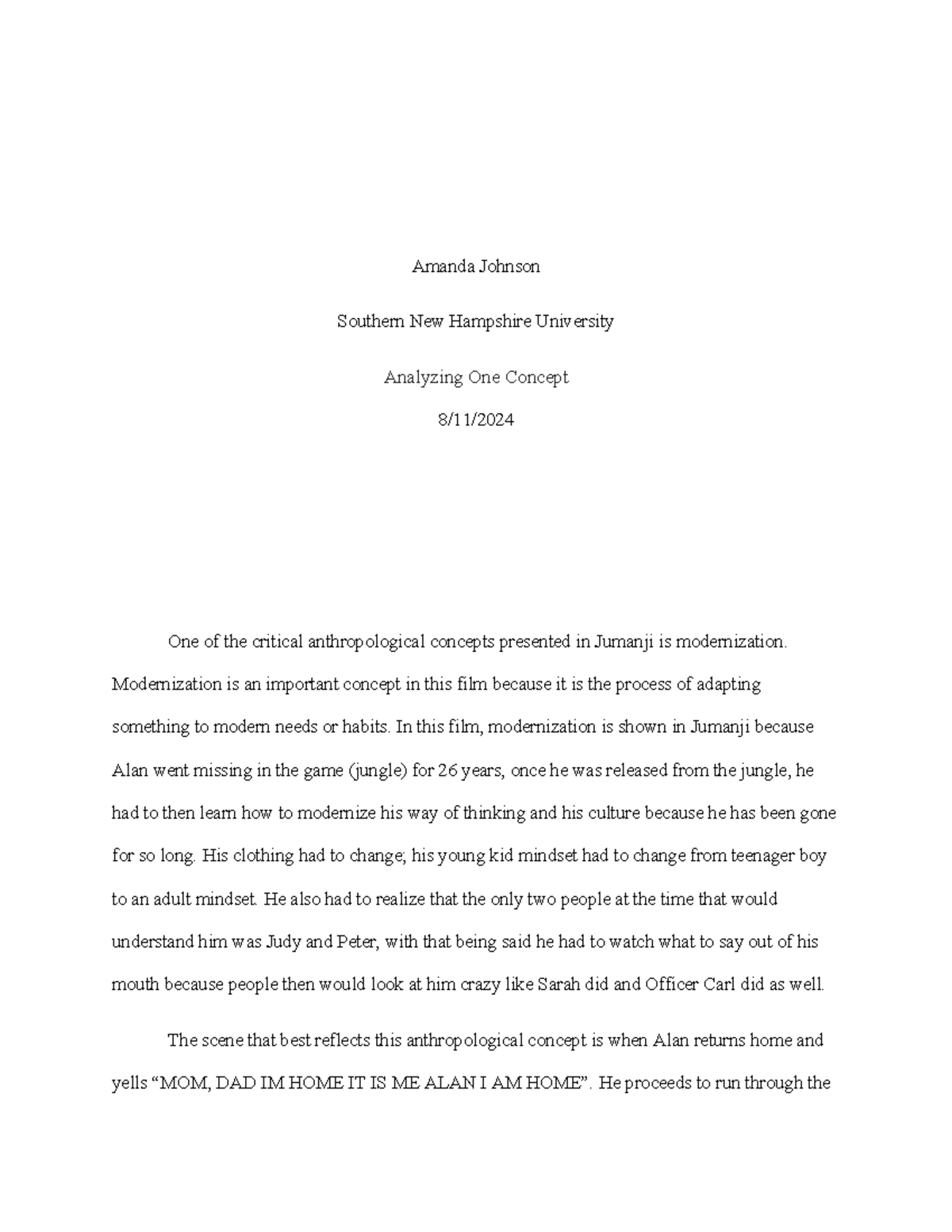 Amanda Johnson

Southern New Hampshire University

Analyzing One Concept

8/11/2024

One of the critical anthropological concepts presented in Jumanji is modernization. Modernization is an important concept in this film because it is the process of adapting something to modern needs or habits. In this film, modernization is shown in Jumanji because Alan went missing in the game (jungle) for 26 years, once he was released from the jungle, he had to then learn how to modernize his way of thinking and his culture because he has been gone for so long. His clothing had to change; his young kid mindset had to change from teenager boy to an adult mindset. He also had to realize that the only two people at the time that would understand him was Judy and Peter, with that being said he had to watch what to say out of his mouth because people then would look at him crazy like Sarah did and Officer Carl did as well.

The scene that best reflects this anthropological concept is when Alan returns home and yells “MOM, DAD IM HOME IT IS ME ALAN I AM HOME”. He proceeds to run through the